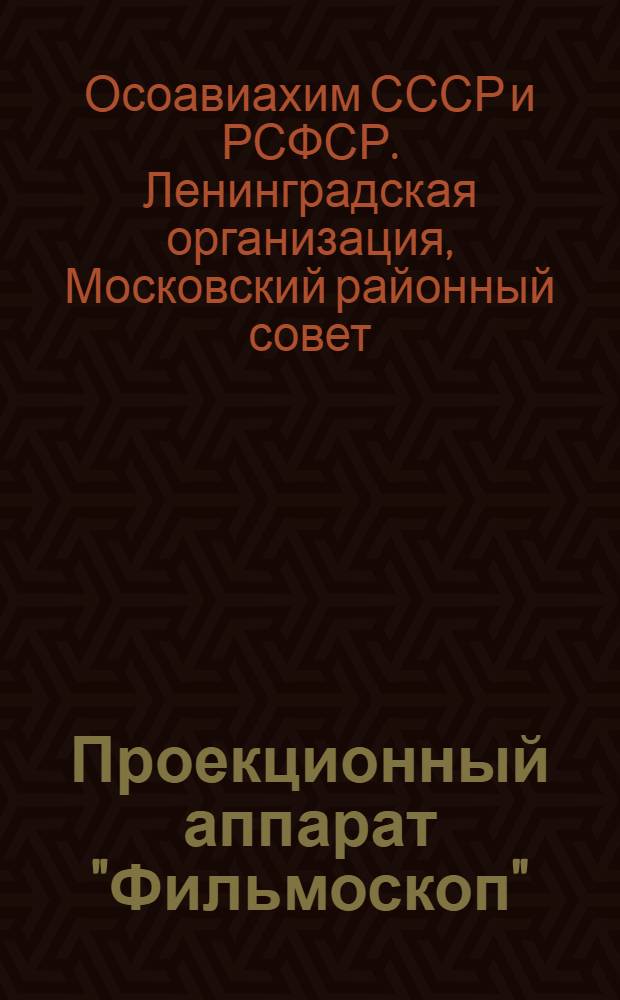 Осоавиахим СССР и РСФСР. Ленинградская организация, Московский районный совет

Проекционный аппарат "Фильмоскоп"